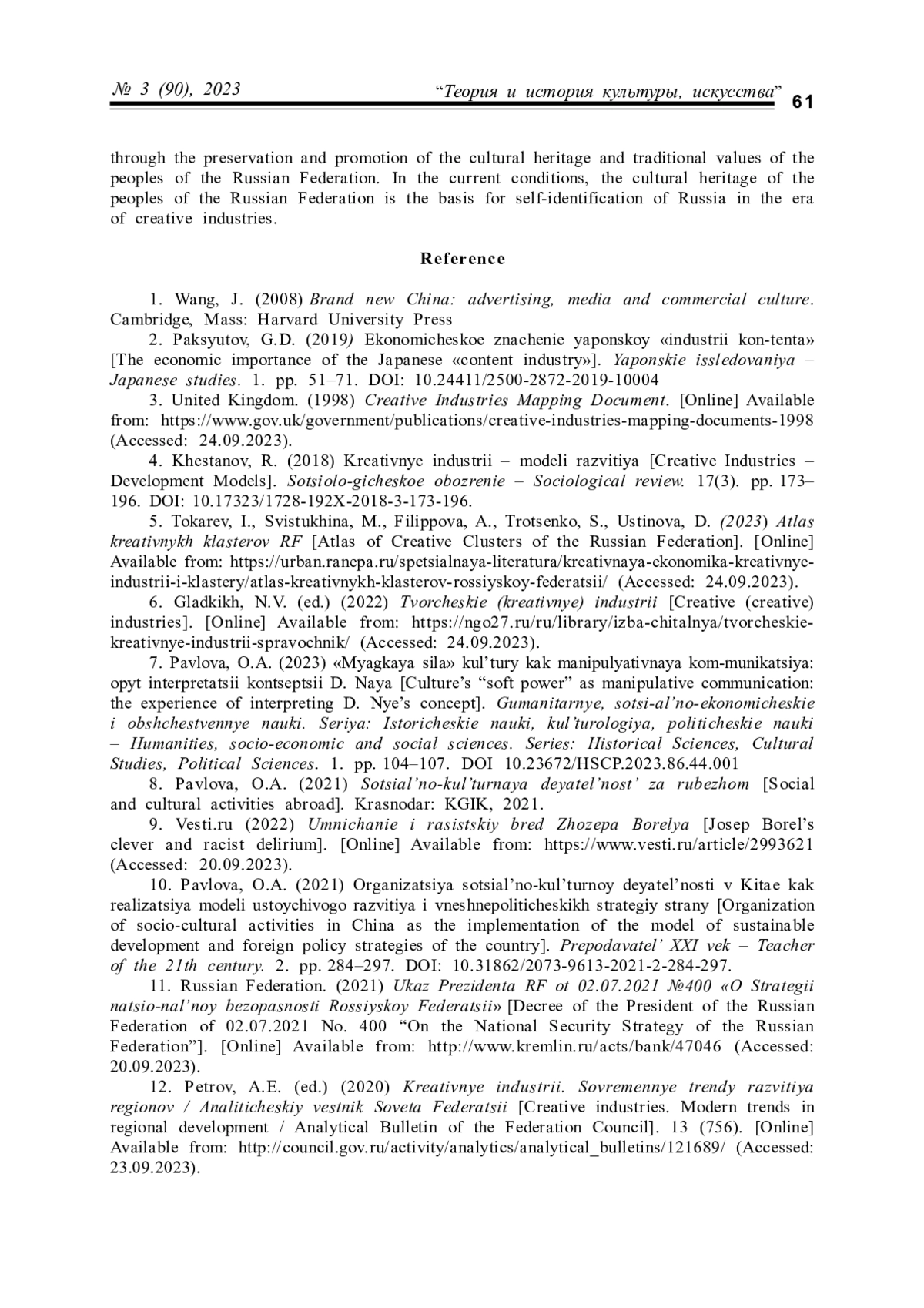 № 3 (90), 2023 “Теория и история культуры, искусства” 61

through the preservation and promotion of the cultural heritage and traditional values of the peoples of the Russian Federation. In the current conditions, the cultural heritage of the peoples of the Russian Federation is the basis for self-identification of Russia in the era of creative industries.

Reference

1. Wang, J. (2008) Brand new China: advertising, media and commercial culture. Cambridge, Mass: Harvard University Press

2. Paksyutov, G.D. (2019) Ekonomicheskoe znachenie yaponskoy «industrii kon-tenta» [The economic importance of the Japanese «content industry»]. Yaponskie issledovaniya – Japanese studies. 1. pp. 51–71. DOI: 10.24411/2500-2872-2019-10004

3. United Kingdom. (1998) Creative Industries Mapping Document. [Online] Available from: https://www.gov.uk/government/publications/creative-industries-mapping-documents-1998 (Accessed: 24.09.2023).

4. Khestanov, R. (2018) Kreativnye industrii – modeli razvitiya [Creative Industries – Development Models]. Sotsiolo-gicheskoe obozrenie – Sociological review. 17(3). pp. 173–196. DOI: 10.17323/1728-192X-2018-3-173-196.

5. Tokarev, I., Svistukhina, M., Filippova, A., Trotsenko, S., Ustinova, D. (2023) Atlas kreativnykh klasterov RF [Atlas of Creative Clusters of the Russian Federation]. [Online] Available from: https://urban.ranepa.ru/spetsialnaya-literatura/kreativnaya-ekonomika-kreativnye-industrii-i-klastery/atlas-kreativnykh-klasterov-rossiyskoy-federatsii/ (Accessed: 24.09.2023).

6. Gladkikh, N.V. (ed.) (2022) Tvorcheskie (kreativnye) industrii [Creative (creative) industries]. [Online] Available from: https://ngo27.ru/ru/library/izba-chitalnya/tvorcheskie-kreativnye-industrii-spravochnik/ (Accessed: 24.09.2023).

7. Pavlova, O.A. (2023) «Myagkaya sila» kul’tury kak manipulyativnaya kom-munikatsiya: opyt interpretatsii kontseptsii D. Naya [Culture’s “soft power” as manipulative communication: the experience of interpreting D. Nye’s concept]. Gumanitarnye, sotsi-al’no-ekonomicheskie i obshchestvennye nauki. Seriya: Istoricheskie nauki, kul’turologiya, politicheskie nauki – Humanities, socio-economic and social sciences. Series: Historical Sciences, Cultural Studies, Political Sciences. 1. pp. 104–107. DOI 10.23672/HSCP.2023.86.44.001

8. Pavlova, O.A. (2021) Sotsial’no-kul’turnaya deyatel’nost’ za rubezhom [Social and cultural activities abroad]. Krasnodar: KGIK, 2021.

9. Vesti.ru (2022) Umnichanie i rasistskiy bred Zhozepa Borelya [Josep Borel’s clever and racist delirium]. [Online] Available from: https://www.vesti.ru/article/2993621 (Accessed: 20.09.2023).

10. Pavlova, O.A. (2021) Organizatsiya sotsial’no-kul’turnoy deyatel’nosti v Kitae kak realizatsiya modeli ustoychivogo razvitiya i vneshnepoliticheskikh strategiy strany [Organization of socio-cultural activities in China as the implementation of the model of sustainable development and foreign policy strategies of the country]. Prepodavatel’ XXI vek – Teacher of the 21th century. 2. pp. 284–297. DOI: 10.31862/2073-9613-2021-2-284-297.

11. Russian Federation. (2021) Ukaz Prezidenta RF ot 02.07.2021 №400 «O Strategii natsio-nal’noy bezopasnosti Rossiyskoy Federatsii» [Decree of the President of the Russian Federation of 02.07.2021 No. 400 “On the National Security Strategy of the Russian Federation”]. [Online] Available from: http://www.kremlin.ru/acts/bank/47046 (Accessed: 20.09.2023).

12. Petrov, A.E. (ed.) (2020) Kreativnye industrii. Sovremennye trendy razvitiya regionov / Analiticheskiy vestnik Soveta Federatsii [Creative industries. Modern trends in regional development / Analytical Bulletin of the Federation Council]. 13 (756). [Online] Available from: http://council.gov.ru/activity/analytics/analytical_bulletins/121689/ (Accessed: 23.09.2023).